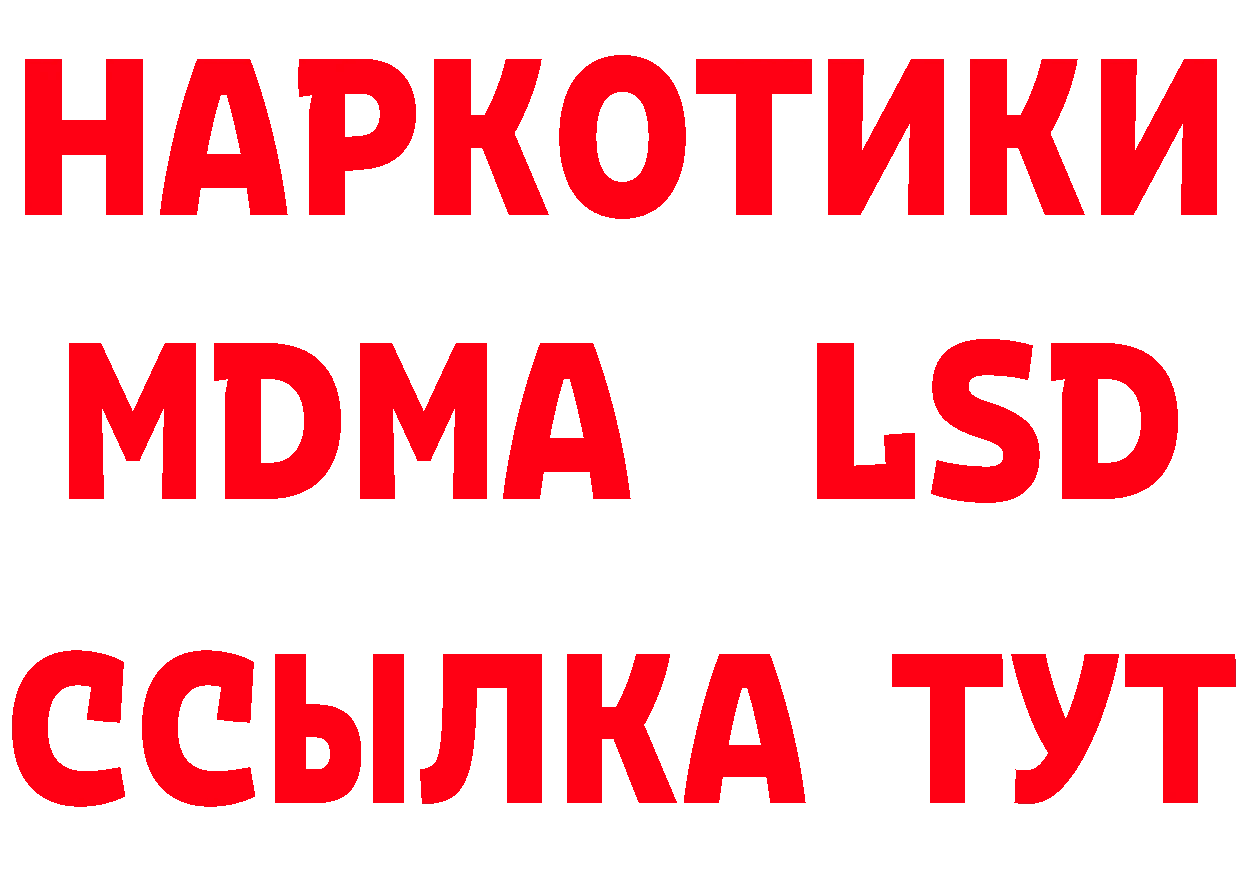 НАРКОТИКИ
MDMA LSD
ССЫЛКА ТУТ